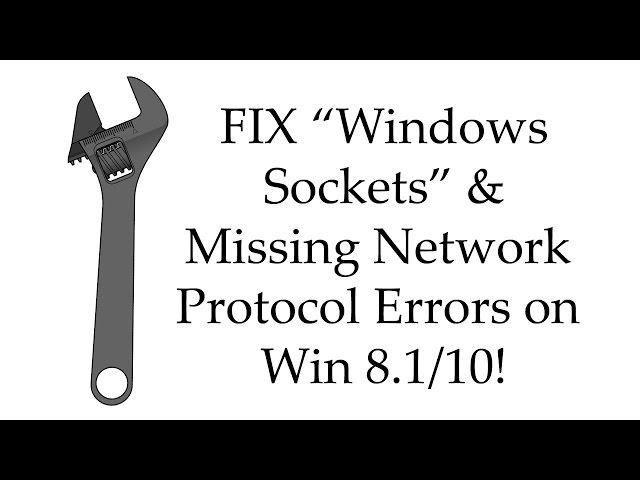 FIX “Windows Sockets” & Missing Network Protocol Errors on Win 8.1/10!